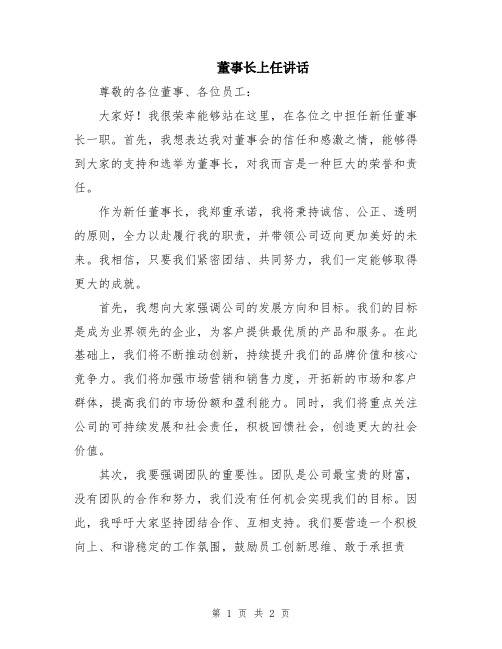 董事长上任讲话

尊敬的各位董事、各位员工：

大家好！我很荣幸能够站在这里，在各位之中担任新任董事长一职。首先，我想表达我对董事会的信任和感激之情，能够得到大家的支持和选举为董事长，对我而言是一种巨大的荣誉和责任。

作为新任董事长，我郑重承诺，我将秉持诚信、公正、透明的原则，全力以赴履行我的职责，并带领公司迈向更加美好的未来。我相信，只要我们紧密团结、共同努力，我们一定能够取得更大的成就。

首先，我想向大家强调公司的发展方向和目标。我们的目标是成为业界领先的企业，为客户提供最优质的产品和服务。在此基础上，我们将不断推动创新，持续提升我们的品牌价值和核心竞争力。我们将加强市场营销和销售力度，开拓新的市场和客户群体，提高我们的市场份额和盈利能力。同时，我们将重点关注公司的可持续发展和社会责任，积极回馈社会，创造更大的社会价值。

其次，我要强调团队的重要性。团队是公司最宝贵的财富，没有团队的合作和努力，我们没有任何机会实现我们的目标。因此，我呼吁大家坚持团结合作、互相支持。我们要营造一个积极向上、和谐稳定的工作氛围，鼓励员工创新思维、敢于承担责

第 1 页 共 2 页